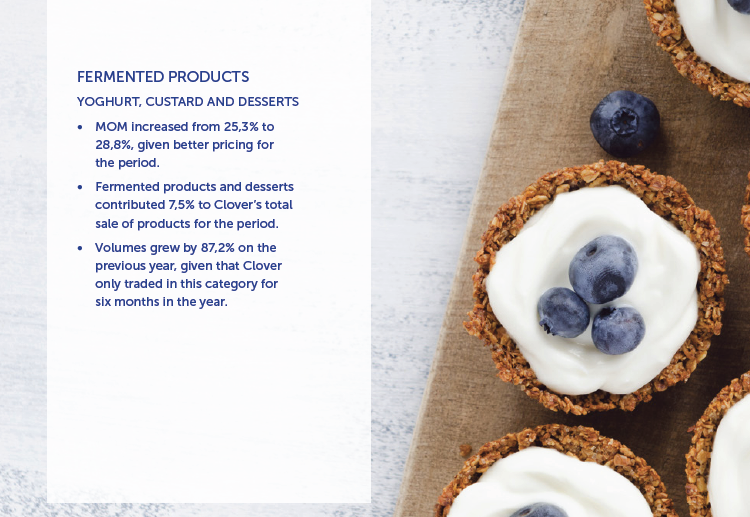 FERMENTED PRODUCTS

YOGHURT, CUSTARD AND DESSERTS

• MOM increased from 25,3% to 28,8%, given better pricing for the period.

• Fermented products and desserts contributed 7,5% to Clover's total sale of products for the period.

• Volumes grew by 87,2% on the previous year, given that Clover only traded in this category for six months in the year.